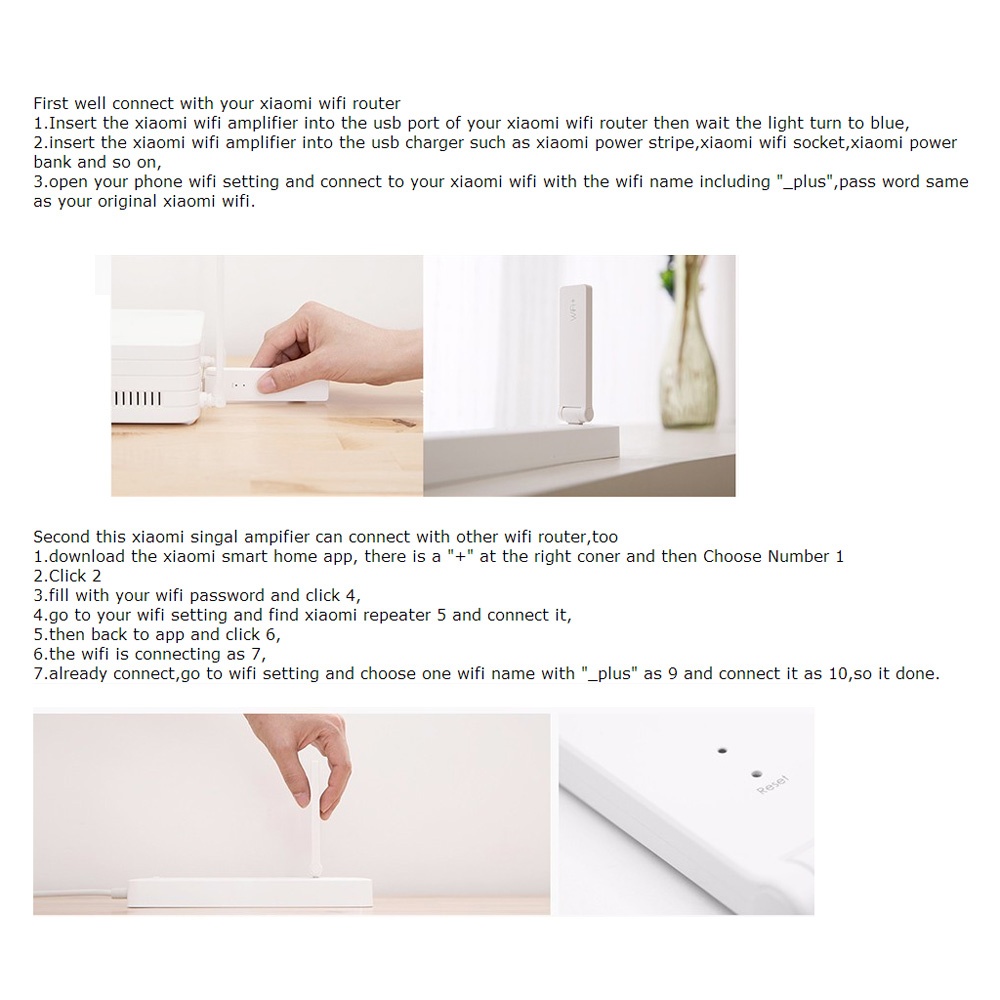 First well connect with your xiaomi wifi router
1.Insert the xiaomi wifi amplifier into the usb port of your xiaomi wifi router then wait the light turn to blue,
2.insert the xiaomi wifi amplifier into the usb charger such as xiaomi power stripe,xiaomi wifi socket,xiaomi power bank and so on,
3.open your phone wifi setting and connect to your xiaomi wifi with the wifi name including "_plus",pass word same as your original xiaomi wifi.

WiFi+

Second this xiaomi singal ampifier can connect with other wifi router,too
1.download the xiaomi smart home app, there is a "+" at the right coner and then Choose Number 1
2.Click 2
3.fill with your wifi password and click 4,
4.go to your wifi setting and find xiaomi repeater 5 and connect it,
5.then back to app and click 6,
6.the wifi is connecting as 7,
7.already connect,go to wifi setting and choose one wifi name with "_plus" as 9 and connect it as 10,so it done.

Reset